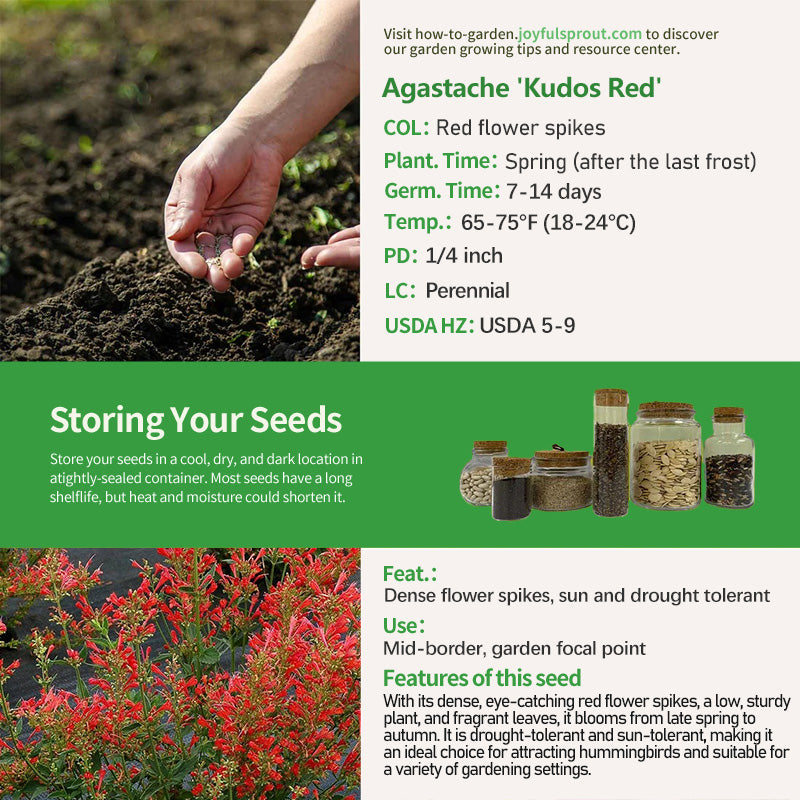 Visit how-to-garden.joyfulsprout.com to discover our garden growing tips and resource center.

Agastache 'Kudos Red'

COL: Red flower spikes

Plant. Time: Spring (after the last frost)

Germ. Time: 7-14 days

Temp.: 65-75°F (18-24°C)

PD: 1/4 inch

LC: Perennial

USDA HZ: USDA 5-9

Storing Your Seeds

Store your seeds in a cool, dry, and dark location in atightly-sealed container. Most seeds have a long shelflife, but heat and moisture could shorten it.

Feat.:

Dense flower spikes, sun and drought tolerant

Use:

Mid-border, garden focal point

Features of this seed

With its dense, eye-catching red flower spikes, a low, sturdy plant, and fragrant leaves, it blooms from late spring to autumn. It is drought-tolerant and sun-tolerant, making it an ideal choice for attracting hummingbirds and suitable for a variety of gardening settings.